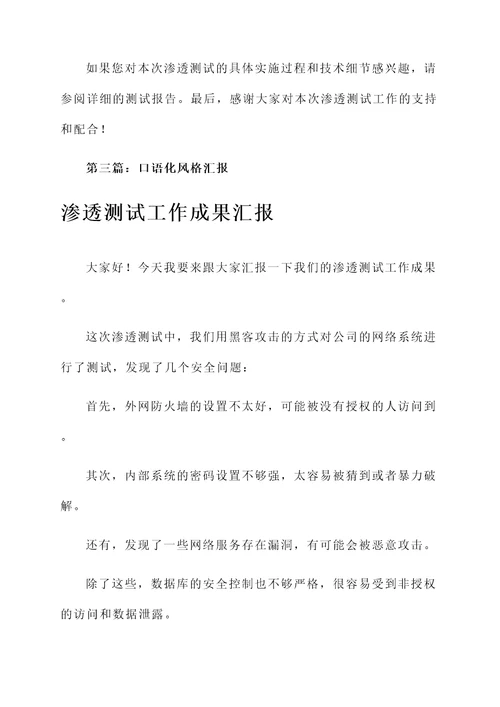 如果您对本次渗透测试的具体实施过程和技术细节感兴趣，请参阅详细的测试报告。最后，感谢大家对本次渗透测试工作的支持和配合！

第三篇：口语化风格汇报

渗透测试工作成果汇报

大家好！今天我要来跟大家汇报一下我们的渗透测试工作成果。

这次渗透测试中，我们用黑客攻击的方式对公司的网络系统进行了测试，发现了几个安全问题：

首先，外网防火墙的设置不太好，可能被没有授权的人访问到。

其次，内部系统的密码设置不够强，太容易被猜到或者暴力破解。

还有，发现了一些网络服务存在漏洞，有可能会被恶意攻击。

除了这些，数据库的安全控制也不够严格，很容易受到非授权的访问和数据泄露。